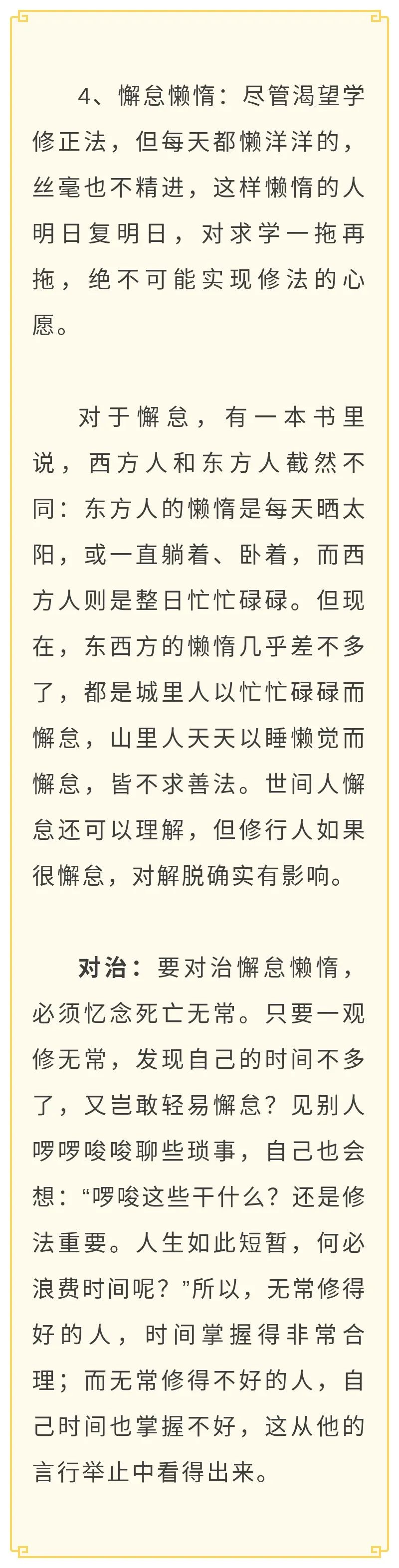 4、懈怠懒惰：尽管渴望学修正法，但每天都懒洋洋的，丝毫也不精进，这样懒惰的人明日复明日，对求学一拖再拖，绝不可能实现修法的心愿。

对于懈怠，有一本书里说，西方人和东方人截然不同：东方人的懒惰是每天晒太阳，或一直躺着、卧着，而西方人则是整日忙忙碌碌。但现在，东西方的懒惰几乎差不多了，都是城里人以忙忙碌碌而懈怠，山里人天天以睡懒觉而懈怠，皆不求善法。世间人懈怠还可以理解，但修行人如果很懈怠，对解脱确实有影响。

对治：要对治懈怠懒惰，必须忆念死亡无常。只要一观修无常，发现自己的时间不多了，又岂敢轻易懈怠？见别人啰啰唆唆聊些琐事，自己也会想：“啰唆这些干什么？还是修法重要。人生如此短暂，何必浪费时间呢？”所以，无常修得好的人，时间掌握得非常合理；而无常修得不好的人，自己时间也掌握不好，这从他的言行举止中看得出来。